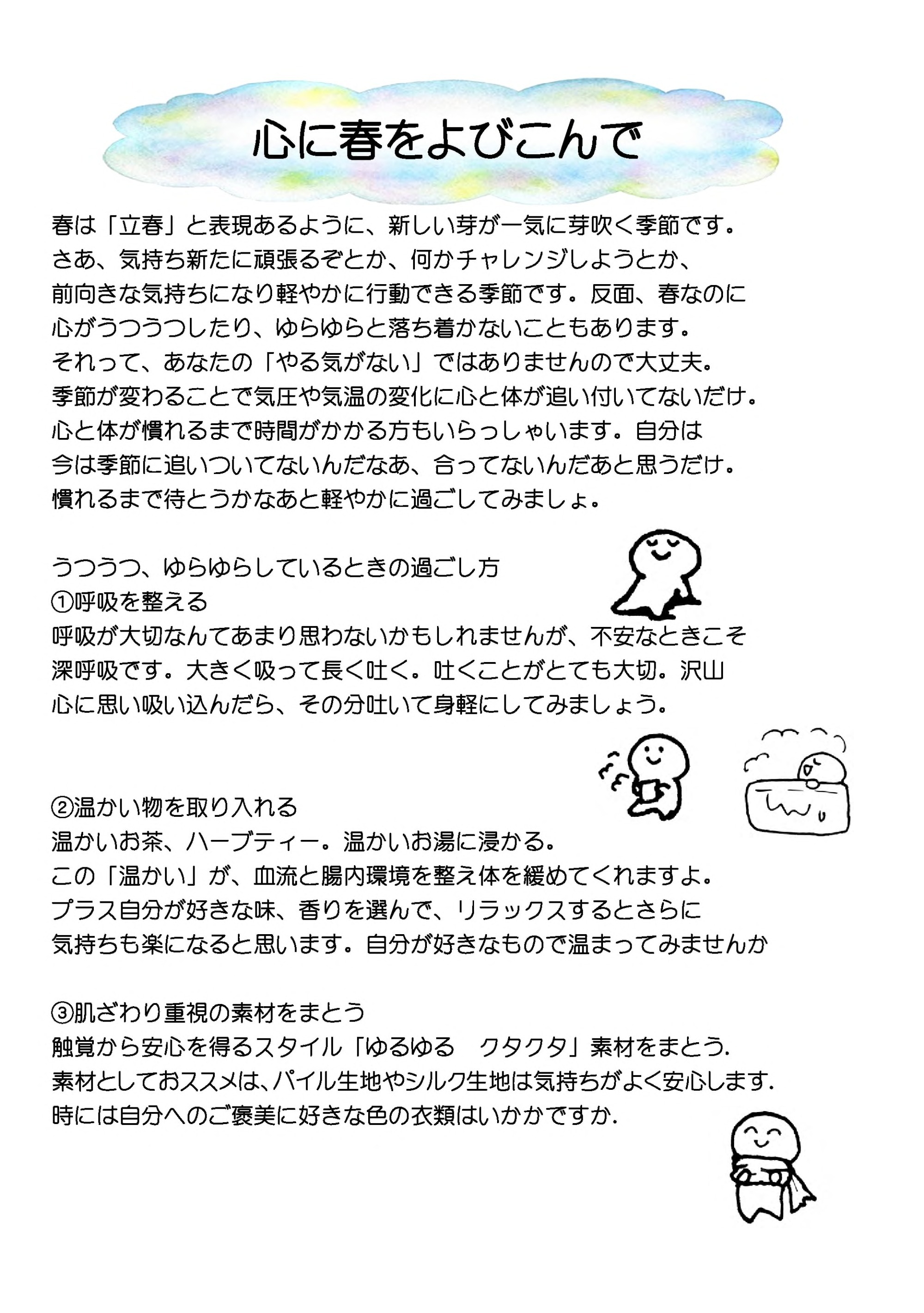 心に春をよびこんで

春は「立春」と表現あるように、新しい芽が一気に芽吹く季節です。
さあ、気持ち新たに頑張るぞとか、何かチャレンジしようとか、
前向きな気持ちになり軽やかに行動できる季節です。反面、春なのに
心がうつうつしたり、ゆらゆらと落ち着かないこともあります。
それって、あなたの「やる気がない」ではありませんので大丈夫。
季節が変わることで気圧や気温の変化に心と体が追い付いてないだけ。
心と体が慣れるまで時間がかかる方もいらっしゃいます。自分は
今は季節に追いついてないんだなあ、合ってないんだあと思うだけ。
慣れるまで待とうかなあと軽やかに過ごしてみましょ。

うつうつ、ゆらゆらしているときの過ごし方
①呼吸を整える
呼吸が大切なんてあまり思わないかもしれませんが、不安なときこそ
深呼吸です。大きく吸って長く吐く。吐くことがとても大切。沢山
心に思い吸い込んだら、その分吐いて身軽にしてみましょう。

②温かい物を取り入れる
温かいお茶、ハーブティー。温かいお湯に浸かる。
この「温かい」が、血流と腸内環境を整え体を緩めてくれますよ。
プラス自分が好きな味、香りを選んで、リラックスするとさらに
気持ちも楽になると思います。自分が好きなもので温まってみませんか

③肌ざわり重視の素材をまとう
触覚から安心を得るスタイル「ゆるゆる　クタクタ」素材をまとう.
素材としておススメは、パイル生地やシルク生地は気持ちがよく安心します.
時には自分へのご褒美に好きな色の衣類はいかかですか.